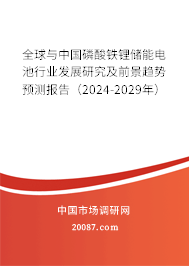 全球与中国磷酸铁锂储能电池行业发展研究及前景趋势预测报告（2024-2029年）

中国市场调研网

20087.com